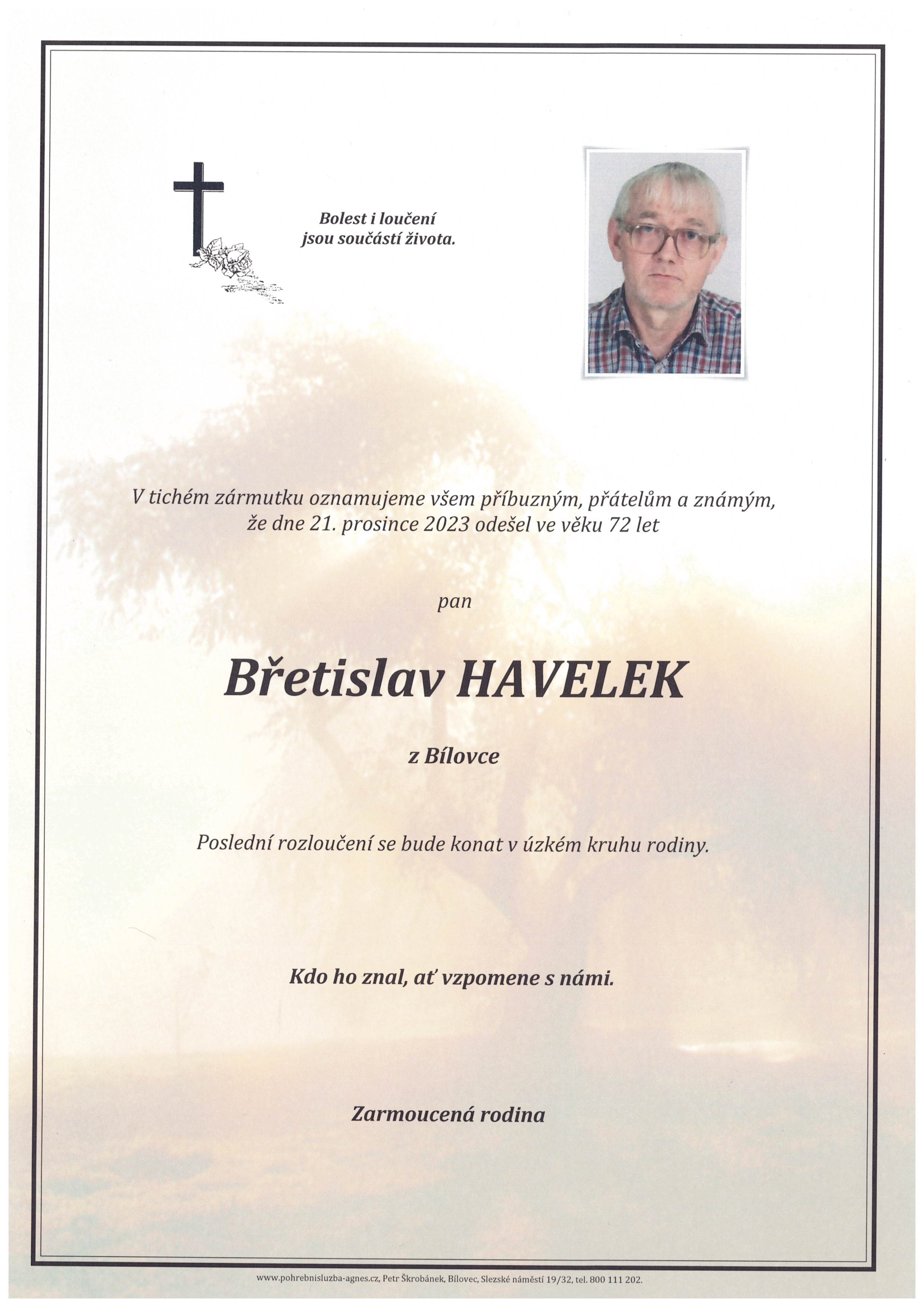 Bolest i loučení
jsou součástí života.

V tichém zármutku oznamujeme všem příbuzným, přátelům a známým, že dne 21. prosince 2023 odešel ve věku 72 let

pan

Břetislav HAVELEK

z Bílovce

Poslední rozloučení se bude konat v úzkém kruhu rodiny.

Kdo ho znal, ať vzpomene s námi.

Zarmoucená rodina

www.pohrebnisluzba-agnes.cz, Petr Škrobánek, Bílovec, Slezské náměstí 19/32, tel. 800 111 202.